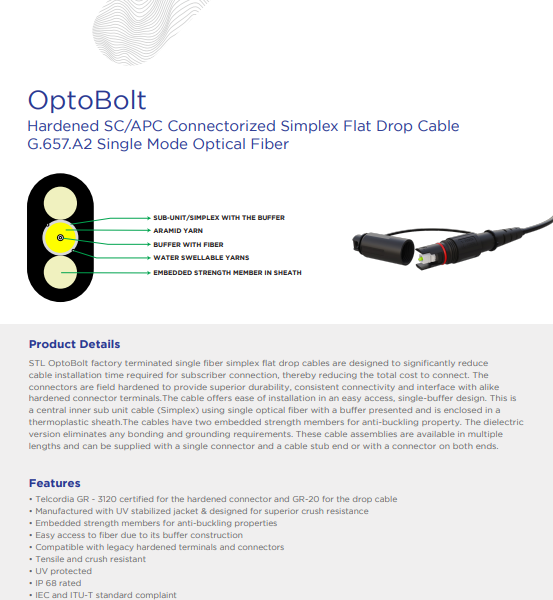 OptoBolt
Hardened SC/APC Connectorized Simplex Flat Drop Cable
G.657.A2 Single Mode Optical Fiber

SUB-UNIT/SIMPLEX WITH THE BUFFER
ARAMID YARN
BUFFER WITH FIBER
WATER SWELLABLE YARNS
EMBEDDED STRENGTH MEMBER IN SHEATH

Product Details
STL OptoBolt factory terminated single fiber simplex flat drop cables are designed to significantly reduce cable installation time required for subscriber connection, thereby reducing the total cost to connect. The connectors are field hardened to provide superior durability, consistent connectivity and interface with alike hardened connector terminals.The cable offers ease of installation in an easy access, single-buffer design. This is a central inner sub unit cable (Simplex) using single optical fiber with a buffer presented and is enclosed in a thermoplastic sheath.The cables have two embedded strength members for anti-buckling property. The dielectric version eliminates any bonding and grounding requirements. These cable assemblies are available in multiple lengths and can be supplied with a single connector and a cable stub end or with a connector on both ends.

Features
• Telcordia GR - 3120 certified for the hardened connector and GR-20 for the drop cable
• Manufactured with UV stabilized jacket & designed for superior crush resistance
• Embedded strength members for anti-buckling properties
• Easy access to fiber due to its buffer construction
• Compatible with legacy hardened terminals and connectors
• Tensile and crush resistant
• UV protected
• IP 68 rated
• IEC and ITU-T standard complaint